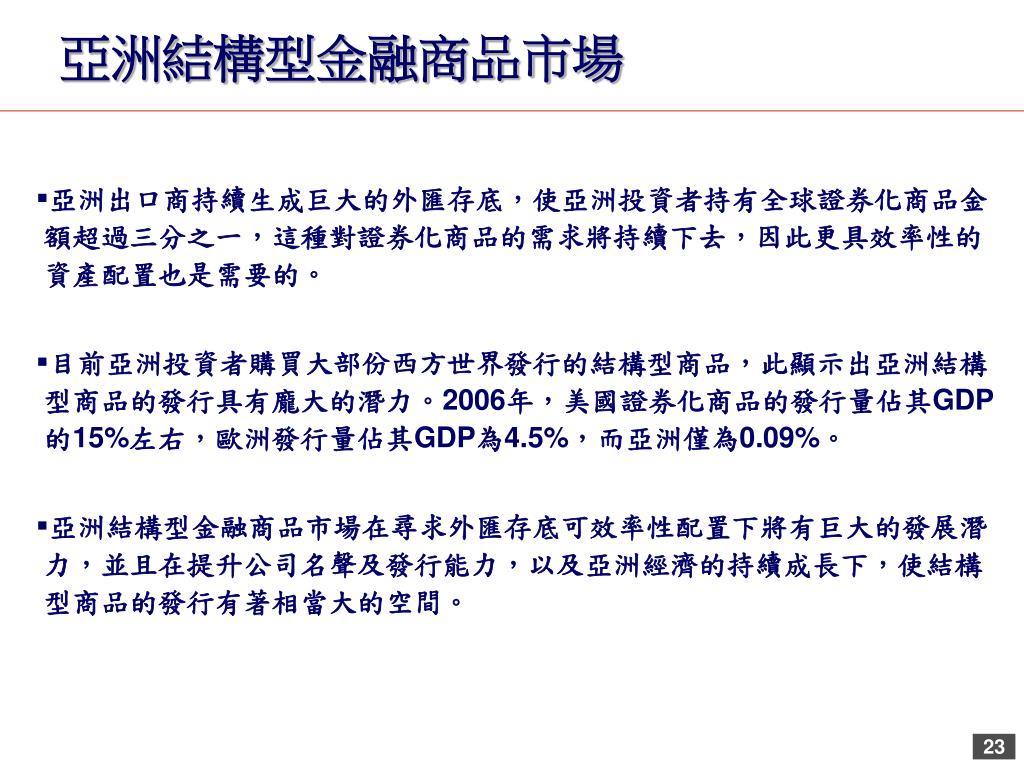 亞洲結構型金融商品市場

▪亞洲出口商持續生成巨大的外匯存底，使亞洲投資者持有全球證券化商品金額超過三分之一，這種對證券化商品的需求將持續下去，因此更具效率性的資產配置也是需要的。

▪目前亞洲投資者購買大部份西方世界發行的結構型商品，此顯示出亞洲結構型商品的發行具有龐大的潛力。2006年，美國證券化商品的發行量佔其GDP的15%左右，歐洲發行量佔其GDP為4.5%，而亞洲僅為0.09%。

▪亞洲結構型金融商品市場在尋求外匯存底可效率性配置下將有巨大的發展潛力，並且在提升公司名聲及發行能力，以及亞洲經濟的持續成長下，使結構型商品的發行有著相當大的空間。

23